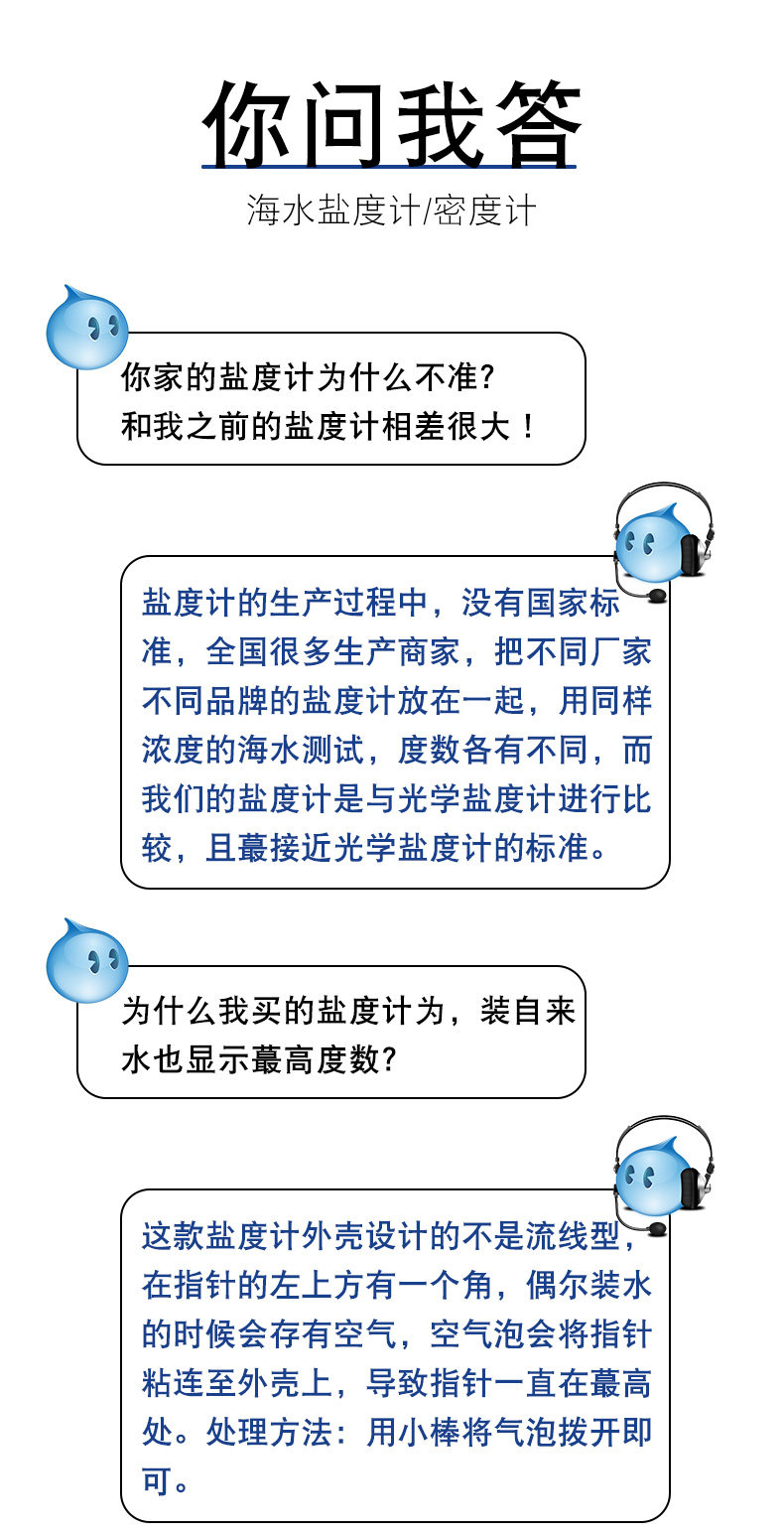 你问我答

海水盐度计/密度计

你家的盐度计为什么不准？
和我之前的盐度计相差很大！

盐度计的生产过程中，没有国家标准，全国很多生产商家，把不同厂家不同品牌的盐度计放在一起，用同样浓度的海水测试，度数各有不同，而我们的盐度计是与光学盐度计进行比较，且蕞接近光学盐度计的标准。

为什么我买的盐度计为，装自来水也显示蕞高度数？

这款盐度计外壳设计的不是流线型，在指针的左上方有一个角，偶尔装水的时候会存有空气，空气泡会将指针粘连至外壳上，导致指针一直在蕞高处。处理方法：用小棒将气泡拨开即可。